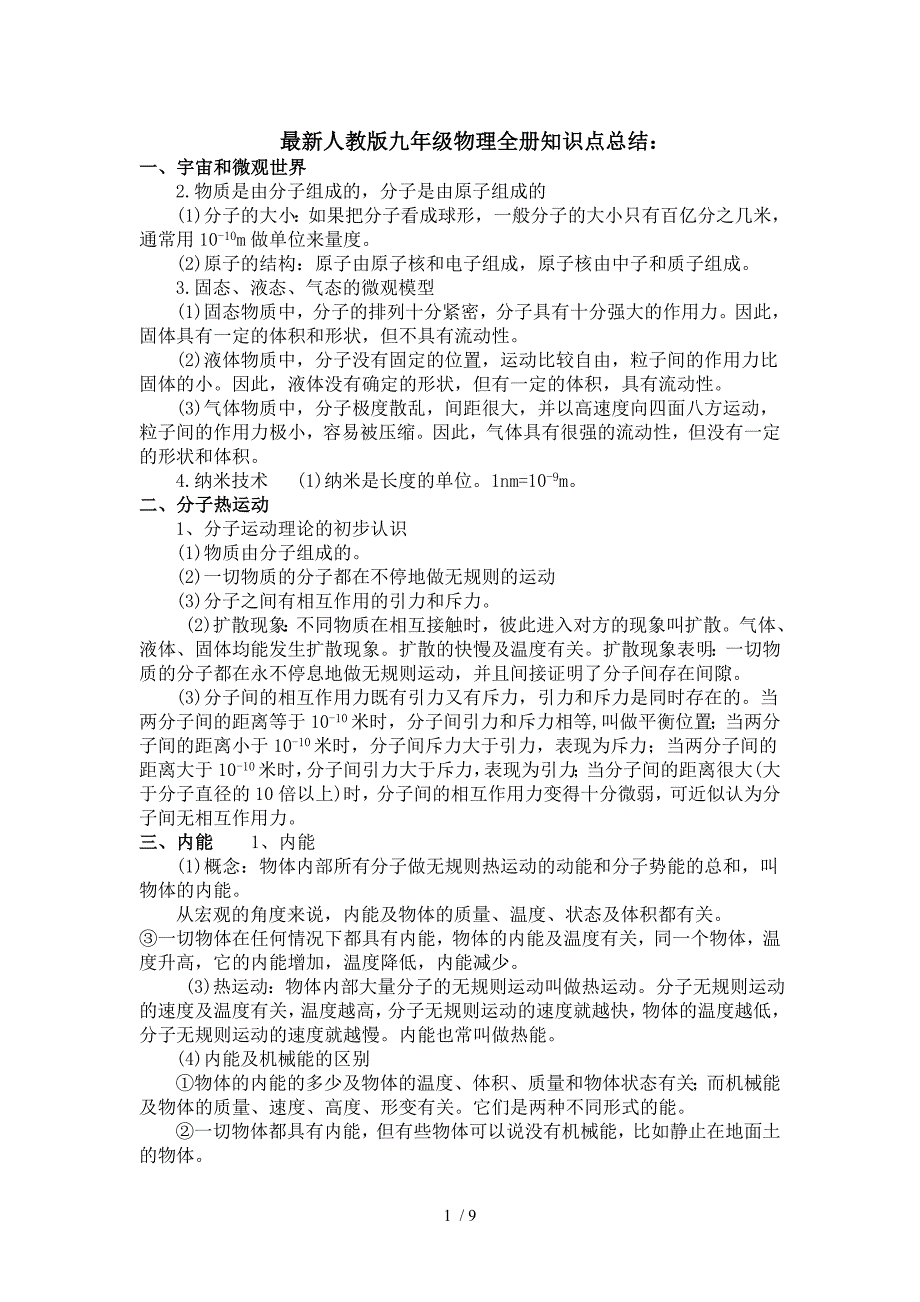 最新人教版九年级物理全册知识点总结：

一、宇宙和微观世界

2.物质是由分子组成的，分子是由原子组成的

(1)分子的大小：如果把分子看成球形，一般分子的大小只有百亿分之几米，通常用 $10^{-10}$m 做单位来量度。

(2)原子的结构：原子由原子核和电子组成，原子核由中子和质子组成。

3.固态、液态、气态的微观模型

(1)固态物质中，分子的排列十分紧密，分子具有十分强大的作用力。因此，固体具有一定的体积和形状，但不具有流动性。

(2)液体物质中，分子没有固定的位置，运动比较自由，粒子间的作用力比固体的小。因此，液体没有确定的形状，但有一定的体积，具有流动性。

(3)气体物质中，分子极度散乱，间距很大，并以高速度向四面八方运动，粒子间的作用力极小，容易被压缩。因此，气体具有很强的流动性，但没有一定的形状和体积。

4.纳米技术 (1)纳米是长度的单位。1nm=$10^{-9}$m。

二、分子热运动

1、分子运动理论的初步认识

(1)物质由分子组成的。

(2)一切物质的分子都在不停地做无规则的运动

(3)分子之间有相互作用的引力和斥力。

(2)扩散现象：不同物质在相互接触时，彼此进入对方的现象叫扩散。气体、液体、固体均能发生扩散现象。扩散的快慢及温度有关。扩散现象表明：一切物质的分子都在永不停息地做无规则运动，并且间接证明了分子间存在间隙。

(3)分子间的相互作用力既有引力又有斥力，引力和斥力是同时存在的。当两分子间的距离等于 $10^{-10}$ 米时，分子间引力和斥力相等，叫做平衡位置；当两分子间的距离小于 $10^{-10}$ 米时，分子间斥力大于引力，表现为斥力；当两分子间的距离大于 $10^{-10}$ 米时，分子间引力大于斥力，表现为引力；当分子间的距离很大(大于分子直径的 10 倍以上)时，分子间的相互作用力变得十分微弱，可近似认为分子间无相互作用力。

三、内能 1、内能

(1)概念：物体内部所有分子做无规则热运动的动能和分子势能的总和，叫物体的内能。

从宏观的角度来说，内能及物体的质量、温度、状态及体积都有关。

③一切物体在任何情况下都具有内能，物体的内能及温度有关，同一个物体，温度升高，它的内能增加，温度降低，内能减少。

(3)热运动：物体内部大量分子的无规则运动叫做热运动。分子无规则运动的速度及温度有关，温度越高，分子无规则运动的速度就越快，物体的温度越低，分子无规则运动的速度就越慢。内能也常叫做热能。

(4)内能及机械能的区别

①物体的内能的多少及物体的温度、体积、质量和物体状态有关；而机械能及物体的质量、速度、高度、形变有关。它们是两种不同形式的能。

②一切物体都具有内能，但有些物体可以说没有机械能，比如静止在地面土的物体。

1 / 9